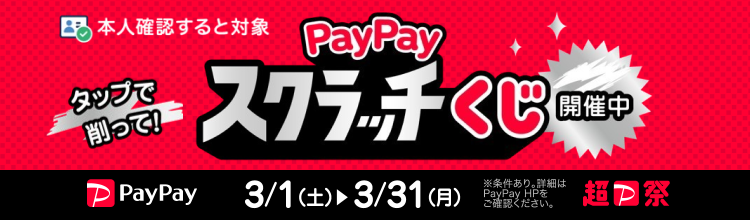 本人確認すると対象

PayPay

タップで削って!

スクラッチくじ

開催中

PayPay

3/1(土)▶3/31(月)

※条件あり。詳細はPayPay HPをご確認ください。

超P祭